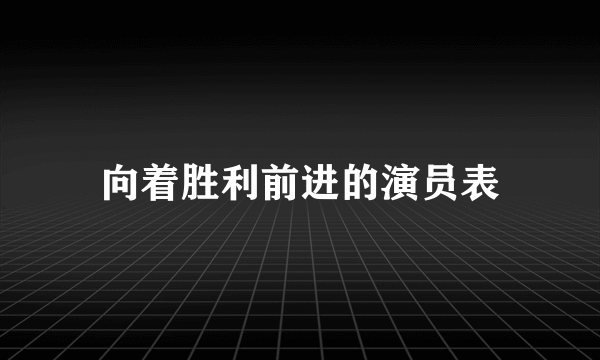 向着胜利前进的演员表